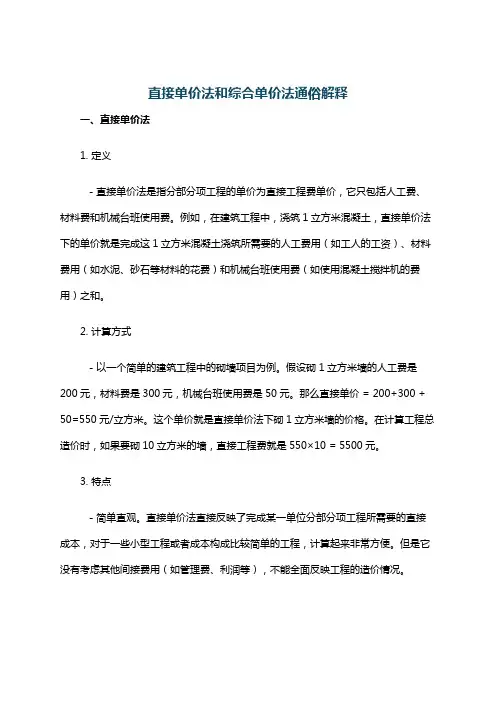 直接单价法和综合单价法通俗解释

一、直接单价法

1. 定义

- 直接单价法是指分部分项工程的单价为直接工程费单价，它只包括人工费、材料费和机械台班使用费。例如，在建筑工程中，浇筑 1 立方米混凝土，直接单价法下的单价就是完成这 1 立方米混凝土浇筑所需要的人工费用（如工人的工资）、材料费用（如水泥、砂石等材料的花费）和机械台班使用费（如使用混凝土搅拌机的费用）之和。

2. 计算方式

- 以一个简单的建筑工程中的砌墙项目为例。假设砌 1 立方米墙的人工费是 200 元，材料费是 300 元，机械台班使用费是 50 元。那么直接单价 = 200+300 + 50=550 元/立方米。这个单价就是直接单价法下砌 1 立方米墙的价格。在计算工程总造价时，如果要砌 10 立方米的墙，直接工程费就是 550×10 = 5500 元。

3. 特点

- 简单直观。直接单价法直接反映了完成某一单位分部分项工程所需要的直接成本，对于一些小型工程或者成本构成比较简单的工程，计算起来非常方便。但是它没有考虑其他间接费用（如管理费、利润等），不能全面反映工程的造价情况。